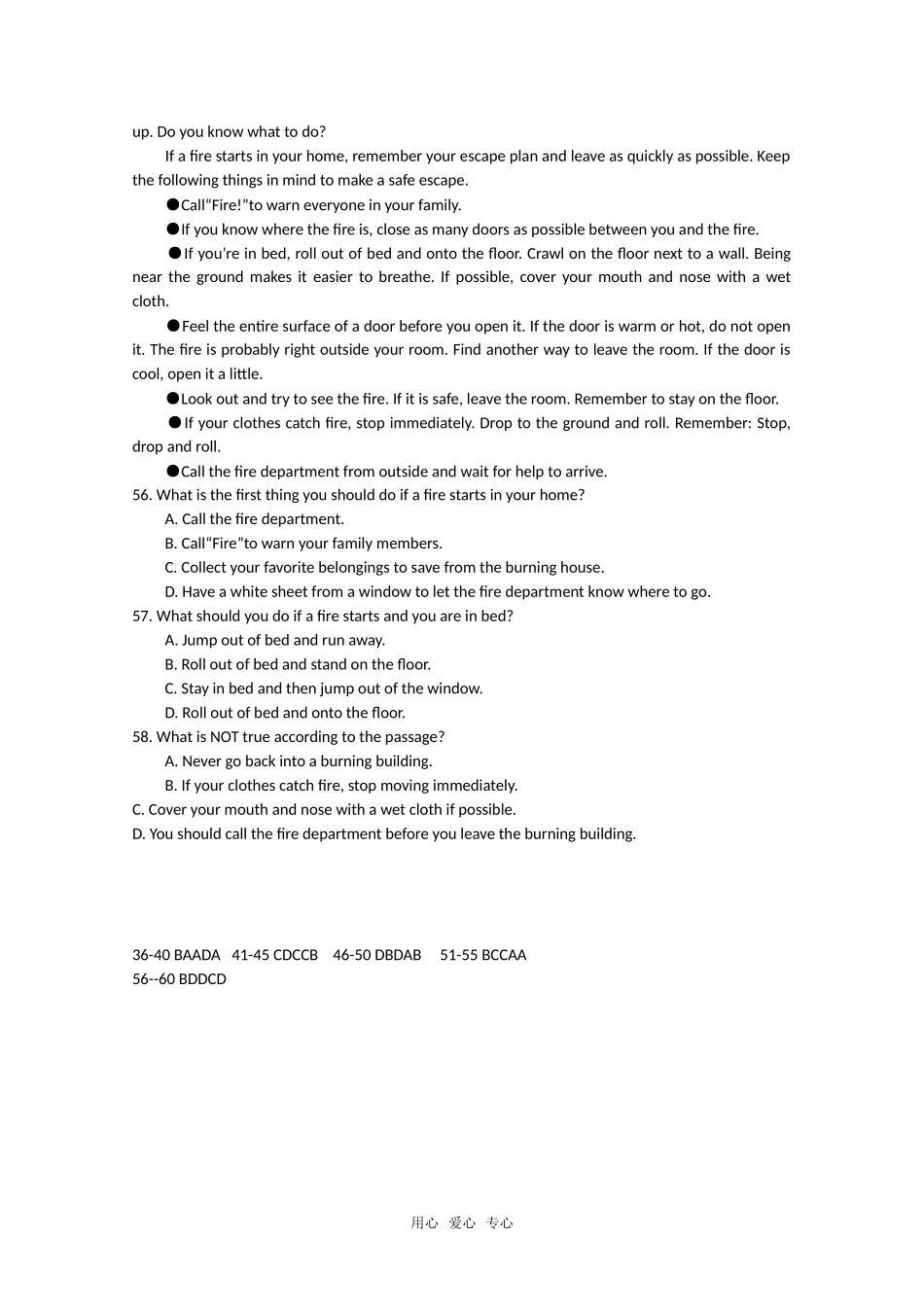 up. Do you know what to do?

If a fire starts in your home, remember your escape plan and leave as quickly as possible. Keep the following things in mind to make a safe escape.

●Call“Fire!”to warn everyone in your family.

●If you know where the fire is, close as many doors as possible between you and the fire.

●If you’re in bed, roll out of bed and onto the floor. Crawl on the floor next to a wall. Being near the ground makes it easier to breathe. If possible, cover your mouth and nose with a wet cloth.

●Feel the entire surface of a door before you open it. If the door is warm or hot, do not open it. The fire is probably right outside your room. Find another way to leave the room. If the door is cool, open it a little.

●Look out and try to see the fire. If it is safe, leave the room. Remember to stay on the floor.

●If your clothes catch fire, stop immediately. Drop to the ground and roll. Remember: Stop, drop and roll.

●Call the fire department from outside and wait for help to arrive.

56. What is the first thing you should do if a fire starts in your home?
A. Call the fire department.
B. Call“Fire”to warn your family members.
C. Collect your favorite belongings to save from the burning house.
D. Have a white sheet from a window to let the fire department know where to go.

57. What should you do if a fire starts and you are in bed?
A. Jump out of bed and run away.
B. Roll out of bed and stand on the floor.
C. Stay in bed and then jump out of the window.
D. Roll out of bed and onto the floor.

58. What is NOT true according to the passage?
A. Never go back into a burning building.
B. If your clothes catch fire, stop moving immediately.
C. Cover your mouth and nose with a wet cloth if possible.
D. You should call the fire department before you leave the burning building.

36-40 BAADA 41-45 CDCCB 46-50 DBDAB 51-55 BCCAA
56--60 BDDCD

用心 爱心 专心